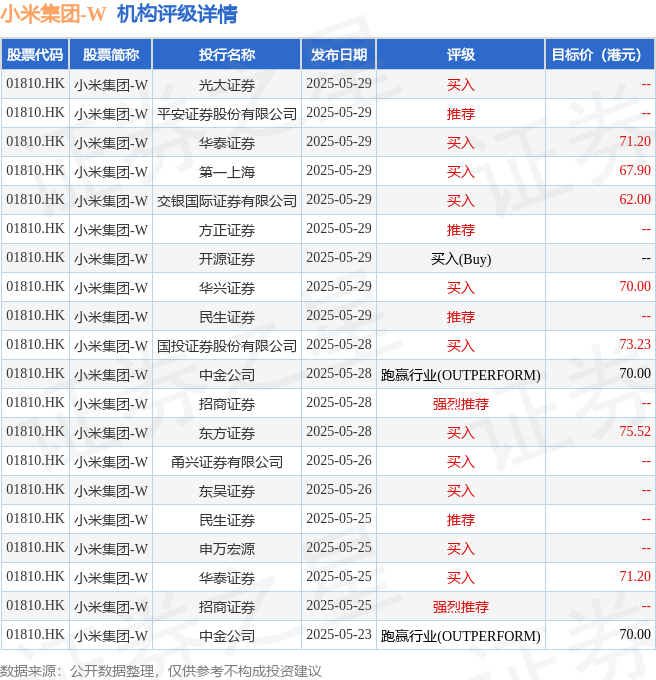 小米集团-W 机构评级详情

| 股票代码 | 股票简称 | 投行名称 | 发布日期 | 评级 | 目标价（港元） |
|---|---|---|---|---|---|
| 01810.HK | 小米集团-W | 光大证券 | 2025-05-29 | 买入 | -- |
| 01810.HK | 小米集团-W | 平安证券股份有限公司 | 2025-05-29 | 推荐 | -- |
| 01810.HK | 小米集团-W | 华泰证券 | 2025-05-29 | 买入 | 71.20 |
| 01810.HK | 小米集团-W | 第一上海 | 2025-05-29 | 买入 | 67.90 |
| 01810.HK | 小米集团-W | 交银国际证券有限公司 | 2025-05-29 | 买入 | 62.00 |
| 01810.HK | 小米集团-W | 方正证券 | 2025-05-29 | 推荐 | -- |
| 01810.HK | 小米集团-W | 开源证券 | 2025-05-29 | 买入(Buy) | -- |
| 01810.HK | 小米集团-W | 华兴证券 | 2025-05-29 | 买入 | 70.00 |
| 01810.HK | 小米集团-W | 民生证券 | 2025-05-29 | 推荐 | -- |
| 01810.HK | 小米集团-W | 国投证券股份有限公司 | 2025-05-28 | 买入 | 73.23 |
| 01810.HK | 小米集团-W | 中金公司 | 2025-05-28 | 跑赢行业(OUTPERFORM) | 70.00 |
| 01810.HK | 小米集团-W | 招商证券 | 2025-05-28 | 强烈推荐 | -- |
| 01810.HK | 小米集团-W | 东方证券 | 2025-05-28 | 买入 | 75.52 |
| 01810.HK | 小米集团-W | 甬兴证券有限公司 | 2025-05-26 | 买入 | -- |
| 01810.HK | 小米集团-W | 东吴证券 | 2025-05-26 | 买入 | -- |
| 01810.HK | 小米集团-W | 民生证券 | 2025-05-25 | 推荐 | -- |
| 01810.HK | 小米集团-W | 申万宏源 | 2025-05-25 | 买入 | -- |
| 01810.HK | 小米集团-W | 华泰证券 | 2025-05-25 | 买入 | 71.20 |
| 01810.HK | 小米集团-W | 招商证券 | 2025-05-25 | 强烈推荐 | -- |
| 01810.HK | 小米集团-W | 中金公司 | 2025-05-23 | 跑赢行业(OUTPERFORM) | 70.00 |

数据来源：公开数据整理，仅供参考不构成投资建议